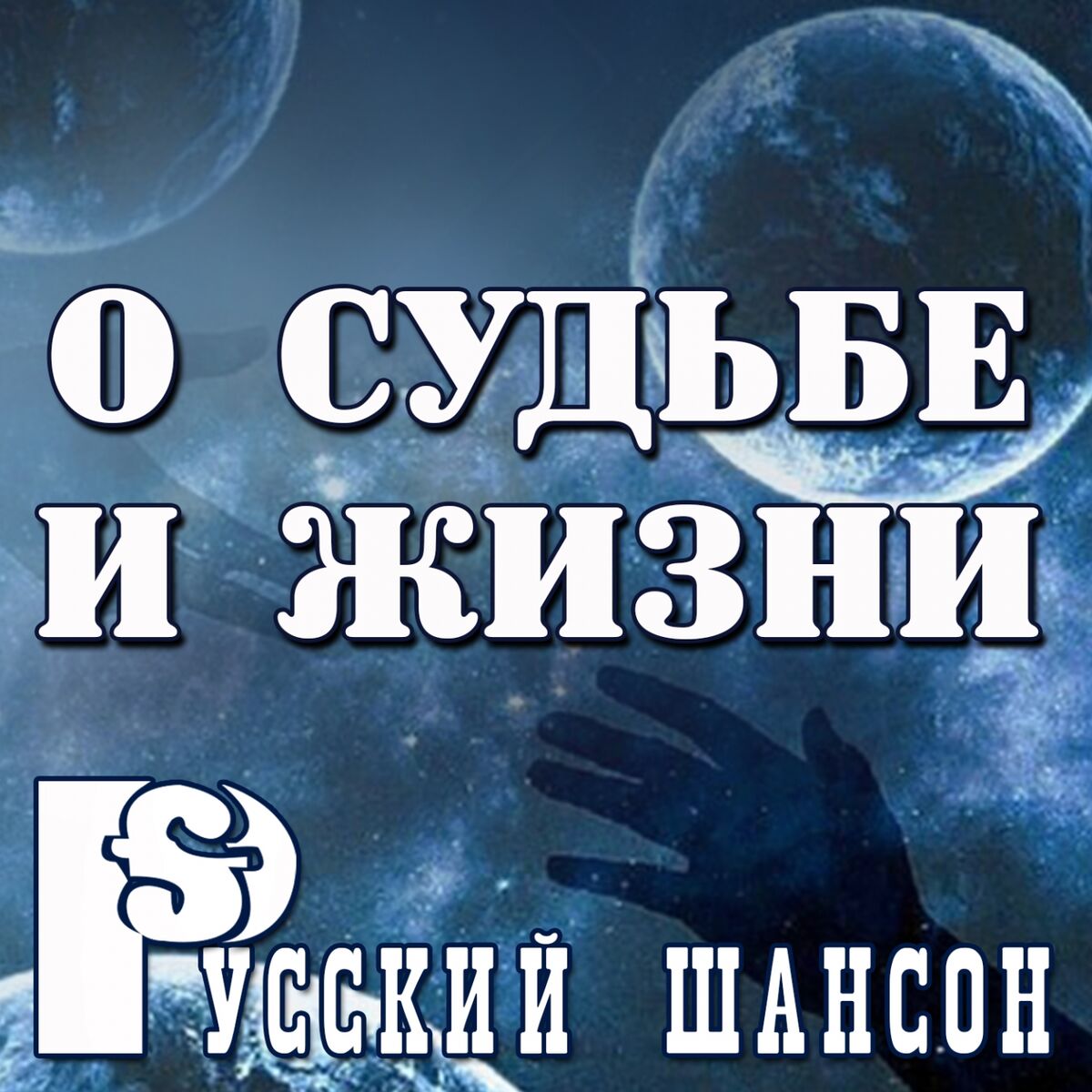 О СУДЬБЕ И ЖИЗНИ

РУССКИЙ ШАНСОН